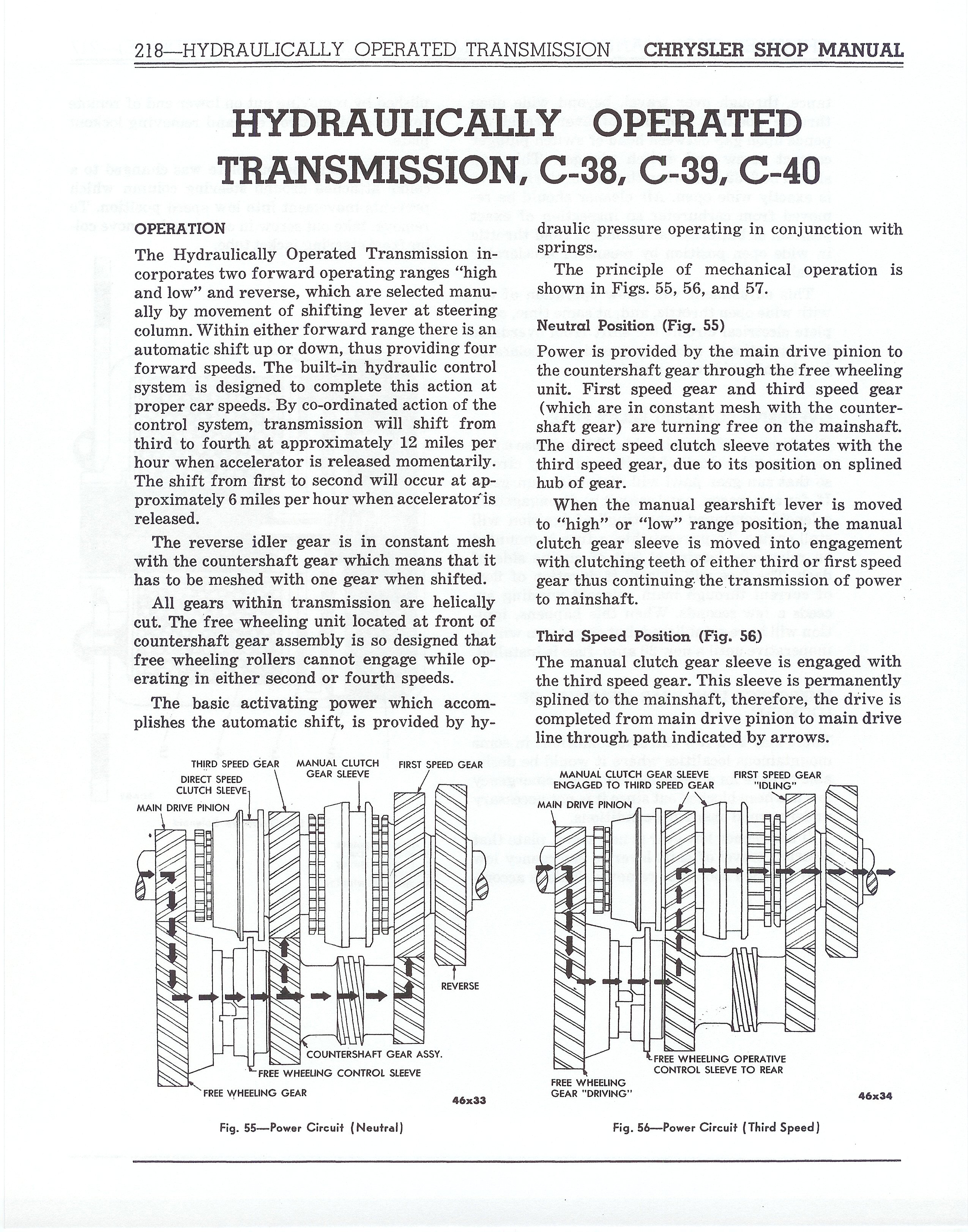 218—HYDRAULICALLY OPERATED TRANSMISSION CHRYSLER SHOP MANUAL

HYDRAULICALLY OPERATED TRANSMISSION, C-38, C-39, C-40

OPERATION

The Hydraulically Operated Transmission incorporates two forward operating ranges "high and low" and reverse, which are selected manually by movement of shifting lever at steering column. Within either forward range there is an automatic shift up or down, thus providing four forward speeds. The built-in hydraulic control system is designed to complete this action at proper car speeds. By co-ordinated action of the control system, transmission will shift from third to fourth at approximately 12 miles per hour when accelerator is released momentarily. The shift from first to second will occur at approximately 6 miles per hour when accelerator is released.

The reverse idler gear is in constant mesh with the countershaft gear which means that it has to be meshed with one gear when shifted.

All gears within transmission are helically cut. The free wheeling unit located at front of countershaft gear assembly is so designed that free wheeling rollers cannot engage while operating in either second or fourth speeds.

The basic activating power which accomplishes the automatic shift, is provided by hydraulic pressure operating in conjunction with springs.

The principle of mechanical operation is shown in Figs. 55, 56, and 57.

Neutral Position (Fig. 55)

Power is provided by the main drive pinion to the countershaft gear through the free wheeling unit. First speed gear and third speed gear (which are in constant mesh with the countershaft gear) are turning free on the mainshaft. The direct speed clutch sleeve rotates with the third speed gear, due to its position on splined hub of gear.

When the manual gearshift lever is moved to "high" or "low" range position, the manual clutch gear sleeve is moved into engagement with clutching teeth of either third or first speed gear thus continuing the transmission of power to mainshaft.

Third Speed Position (Fig. 56)

The manual clutch gear sleeve is engaged with the third speed gear. This sleeve is permanently splined to the mainshaft, therefore, the drive is completed from main drive pinion to main drive line through path indicated by arrows.

THIRD SPEED GEAR
DIRECT SPEED CLUTCH SLEEVE
MAIN DRIVE PINION
MANUAL CLUTCH GEAR SLEEVE
FIRST SPEED GEAR
REVERSE
COUNTERSHAFT GEAR ASSY.
FREE WHEELING CONTROL SLEEVE
FREE WHEELING GEAR
46x33

Fig. 55—Power Circuit (Neutral)

MANUAL CLUTCH GEAR SLEEVE ENGAGED TO THIRD SPEED GEAR
FIRST SPEED GEAR "IDLING"
MAIN DRIVE PINION
FREE WHEELING OPERATIVE CONTROL SLEEVE TO REAR
FREE WHEELING GEAR "DRIVING"
46x34

Fig. 56—Power Circuit (Third Speed)